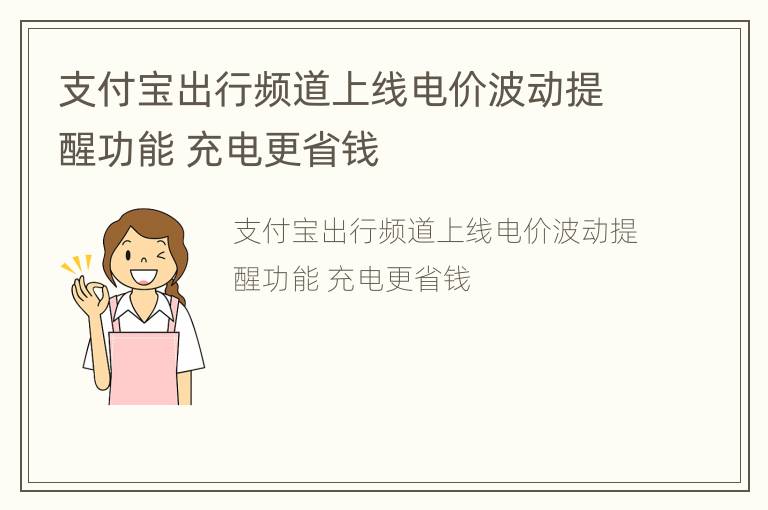 支付宝出行频道上线电价波动提醒功能 充电更省钱

支付宝出行频道上线电价波动提醒功能 充电更省钱